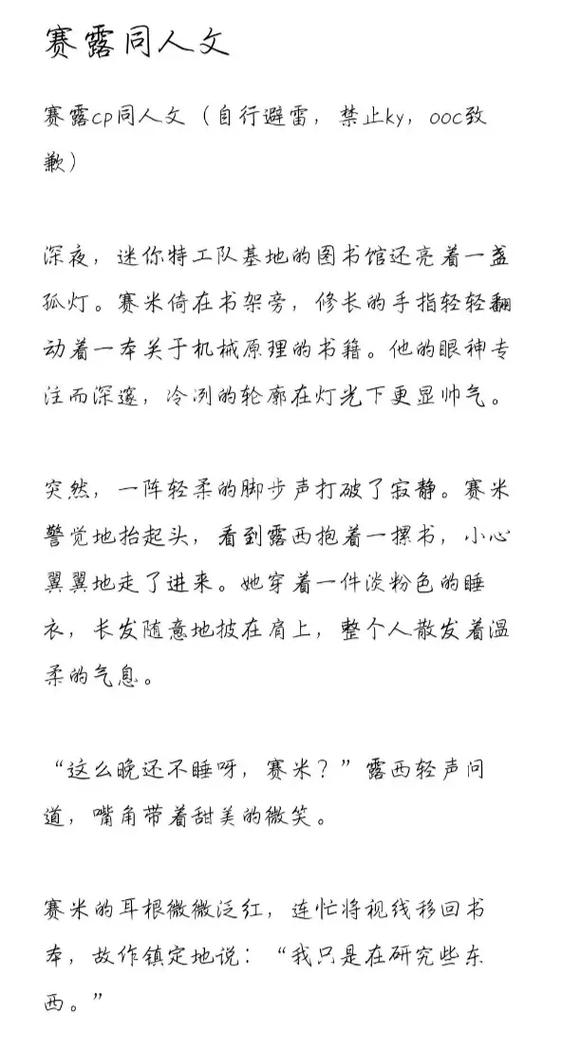 赛露同人文

赛露cp同人文（自行避雷，禁止ky，ooc致歉）

深夜，迷你特工队基地的图书馆还亮着一盏孤灯。赛米倚在书架旁，修长的手指轻轻翻动着一本关于机械原理的书籍。他的眼神专注而深邃，冷冽的轮廓在灯光下更显帅气。

突然，一阵轻柔的脚步声打破了寂静。赛米警觉地抬起头，看到露西抱着一摞书，小心翼翼地走了进来。她穿着一件淡粉色的睡衣，长发随意地披在肩上，整个人散发着温柔的气息。

“这么晚还不睡呀，赛米？”露西轻声问道，嘴角带着甜美的微笑。

赛米的耳根微微泛红，连忙将视线移回书本，故作镇定地说：“我只是在研究些东西。”